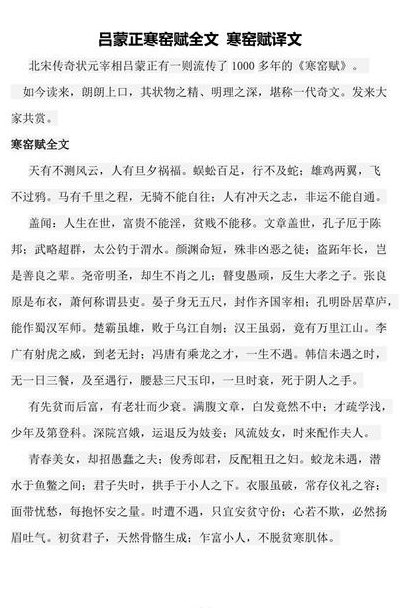 吕蒙正寒窑赋全文 寒窑赋译文

北宋传奇状元宰相吕蒙正有一则流传了 1000 多年的《寒窑赋》。

如今读来，朗朗上口，其状物之精、明理之深，堪称一代奇文。发来大家共赏。

寒窑赋全文

天有不测风云，人有旦夕祸福。蜈蚣百足，行不及蛇；雄鸡两翼，飞不过鸦。马有千里之程，无骑不能自往；人有冲天之志，非运不能自通。

盖闻：人生在世，富贵不能淫，贫贱不能移。文章盖世，孔子厄于陈邦；武略超群，太公钓于渭水。颜渊命短，殊非凶恶之徒；盗跖年长，岂是善良之辈。尧帝明圣，却生不肖之儿；瞽叟愚顽，反生大孝之子。张良原是布衣，萧何称谓县吏。晏子身无五尺，封作齐国宰相；孔明卧居草庐，能作蜀汉军师。楚霸虽雄，败于乌江自刎；汉王虽弱，竟有万里江山。李广有射虎之威，到老无封；冯唐有乘龙之才，一生不遇。韩信未遇之时，无一日三餐，及至遇行，腰悬三尺玉印，一旦时衰，死于阴人之手。

有先贫而后富，有老壮而少衰。满腹文章，白发竟然不中；才疏学浅，少年及第登科。深院宫娥，运退反为妓妾；风流妓女，时来配作夫人。

青春美女，却招愚蠢之夫；俊秀郎君，反配粗丑之妇。蛟龙未遇，潜水于鱼鳖之间；君子失时，拱手于小人之下。衣服虽破，常存仪礼之容；面带忧愁，每抱怀安之量。时遭不遇，只宜安贫守份；心若不欺，必然扬眉吐气。初贫君子，天然骨骼生成；乍富小人，不脱贫寒肌体。